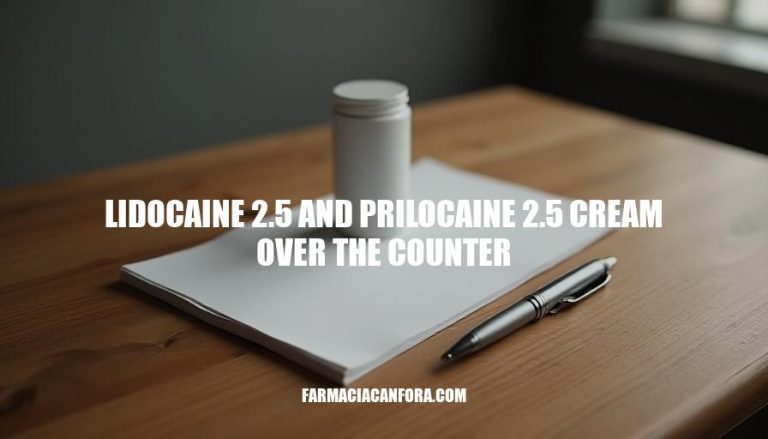 LIDOCAINE 2.5 AND PRILOCAINE 2.5 CREAM OVER THE COUNTER

FARMACIACANFORA.COM